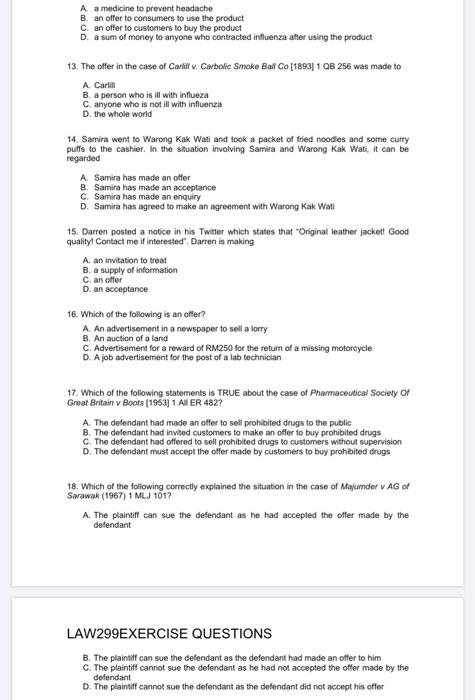 A. a medicine to prevent headache
B. an offer to consumers to use the product
C. an offer to customers to buy the product
D. a sum of money to anyone who contracted influenza after using the product

13. The offer in the case of Carlill v. Carbolic Smoke Ball Co [1893] 1 QB 256 was made to

A. Carlill
B. a person who is ill with influeza
C. anyone who is not ill with influenza
D. the whole world

14. Samira went to Warong Kak Wati and took a packet of fried noodles and some curry puffs to the cashier. In the situation involving Samira and Warong Kak Wati, it can be regarded

A. Samira has made an offer
B. Samira has made an acceptance
C. Samira has made an enquiry
D. Samira has agreed to make an agreement with Warong Kak Wati

15. Darren posted a notice in his Twitter which states that "Original leather jacket! Good quality! Contact me if interested". Darren is making

A. an invitation to treat
B. a supply of information
C. an offer
D. an acceptance

16. Which of the following is an offer?

A. An advertisement in a newspaper to sell a lorry
B. An auction of a land
C. Advertisement for a reward of RM250 for the return of a missing motorcycle
D. A job advertisement for the post of a lab technician

17. Which of the following statements is TRUE about the case of Pharmaceutical Society Of Great Britain v Boots [1953] 1 All ER 482?

A. The defendant had made an offer to sell prohibited drugs to the public
B. The defendant had invited customers to make an offer to buy prohibited drugs
C. The defendant had offered to sell prohibited drugs to customers without supervision
D. The defendant must accept the offer made by customers to buy prohibited drugs

18. Which of the following correctly explained the situation in the case of Majumder v AG of Sarawak (1967) 1 MLJ 101?

A. The plaintiff can sue the defendant as he had accepted the offer made by the defendant

LAW299EXERCISE QUESTIONS

B. The plaintiff can sue the defendant as the defendant had made an offer to him
C. The plaintiff cannot sue the defendant as he had not accepted the offer made by the defendant
D. The plaintiff cannot sue the defendant as the defendant did not accept his offer